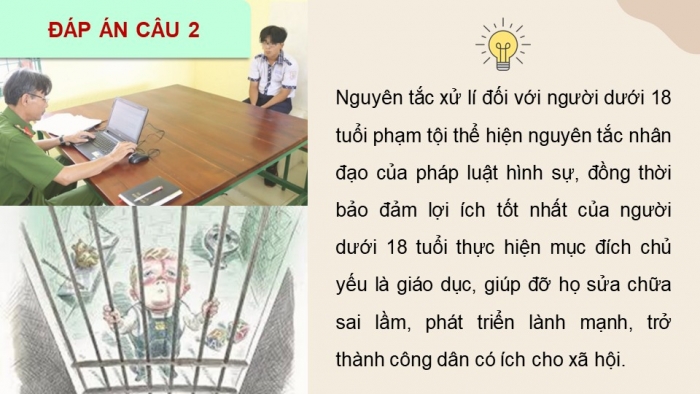 ĐÁP ÁN CÂU 2

Nguyên tắc xử lí đối với người dưới 18 tuổi phạm tội thể hiện nguyên tắc nhân đạo của pháp luật hình sự, đồng thời bảo đảm lợi ích tốt nhất của người dưới 18 tuổi thực hiện mục đích chủ yếu là giáo dục, giúp đỡ họ sửa chữa sai lầm, phát triển lành mạnh, trở thành công dân có ích cho xã hội.